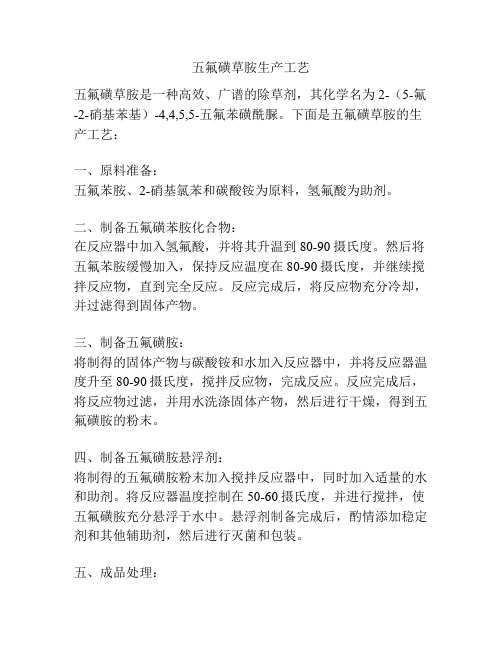 五氟磺草胺生产工艺

五氟磺草胺是一种高效、广谱的除草剂，其化学名为2-（5-氟-2-硝基苯基）-4,4,5,5-五氟苯磺酰脲。下面是五氟磺草胺的生产工艺：

一、原料准备：
五氟苯胺、2-硝基氯苯和碳酸铵为原料，氢氟酸为助剂。

二、制备五氟磺苯胺化合物：
在反应器中加入氢氟酸，并将其升温到80-90摄氏度。然后将五氟苯胺缓慢加入，保持反应温度在80-90摄氏度，并继续搅拌反应物，直到完全反应。反应完成后，将反应物充分冷却，并过滤得到固体产物。

三、制备五氟磺胺：
将制得的固体产物与碳酸铵和水加入反应器中，并将反应器温度升至80-90摄氏度，搅拌反应物，完成反应。反应完成后，将反应物过滤，并用水洗涤固体产物，然后进行干燥，得到五氟磺胺的粉末。

四、制备五氟磺胺悬浮剂：
将制得的五氟磺胺粉末加入搅拌反应器中，同时加入适量的水和助剂。将反应器温度控制在50-60摄氏度，并进行搅拌，使五氟磺胺充分悬浮于水中。悬浮剂制备完成后，酌情添加稳定剂和其他辅助剂，然后进行灭菌和包装。

五、成品处理：